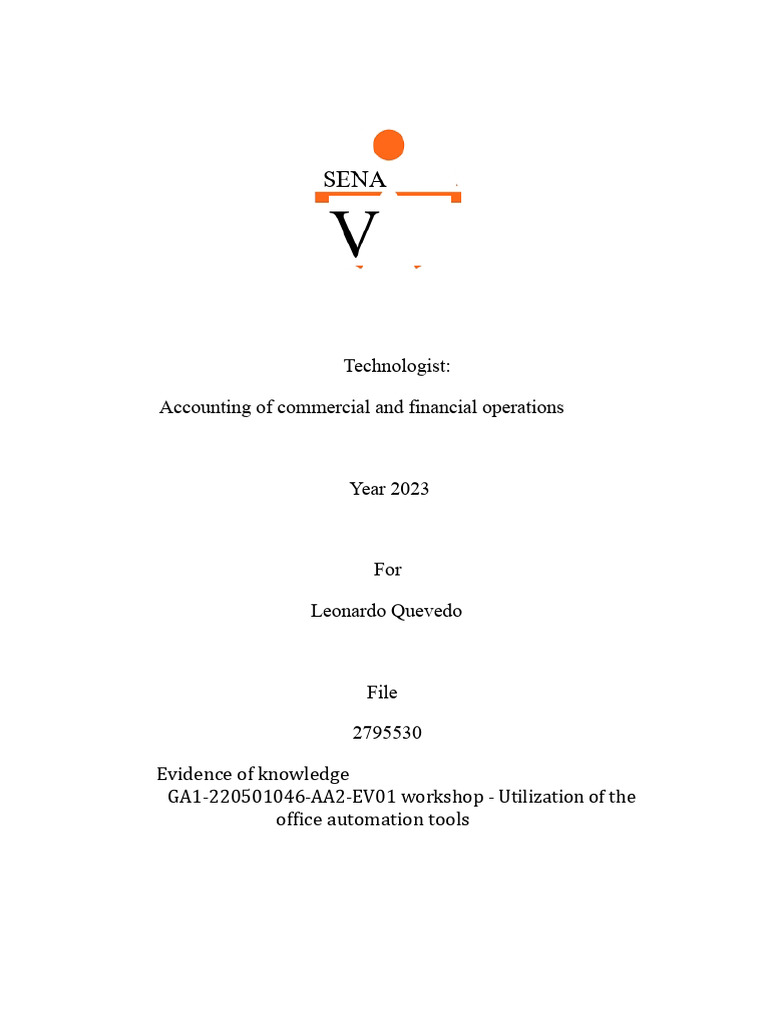 SENA
V

Technologist:

Accounting of commercial and financial operations

Year 2023

For

Leonardo Quevedo

File

2795530

Evidence of knowledge
GA1-220501046-AA2-EV01 workshop - Utilization of the office automation tools